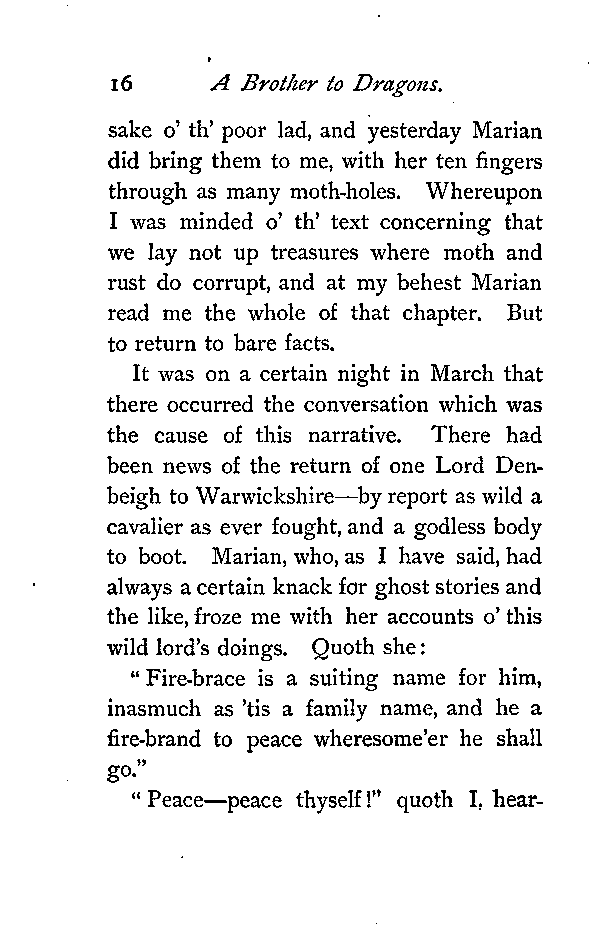 16 A Brother to Dragons.

sake o' th' poor lad, and yesterday Marian did bring them to me, with her ten fingers through as many moth-holes. Whereupon I was minded o' th' text concerning that we lay not up treasures where moth and rust do corrupt, and at my behest Marian read me the whole of that chapter. But to return to bare facts.

It was on a certain night in March that there occurred the conversation which was the cause of this narrative. There had been news of the return of one Lord Denbeigh to Warwickshire—by report as wild a cavalier as ever fought, and a godless body to boot. Marian, who, as I have said, had always a certain knack for ghost stories and the like, froze me with her accounts o' this wild lord's doings. Quoth she:

"Fire-brace is a suiting name for him, inasmuch as 'tis a family name, and he a fire-brand to peace wheresome'er he shall go."

"Peace—peace thyself!" quoth I, hear-